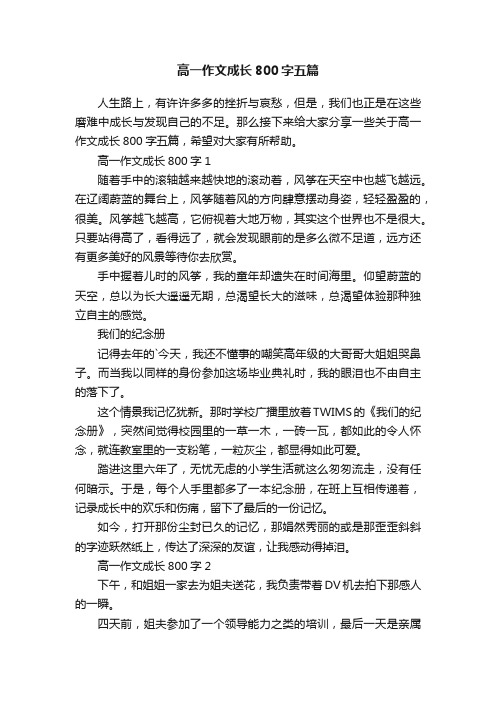 高一作文成长800字五篇

人生路上，有许许多多的挫折与哀愁，但是，我们也正是在这些磨难中成长与发现自己的不足。那么接下来给大家分享一些关于高一作文成长800字五篇，希望对大家有所帮助。

高一作文成长800字1

随着手中的滚轴越来越快地的滚动着，风筝在天空中也越飞越远。在辽阔蔚蓝的舞台上，风筝随着风的方向肆意摆动身姿，轻轻盈盈的，很美。风筝越飞越高，它俯视着大地万物，其实这个世界也不是很大。只要站得高了，看得远了，就会发现眼前的是多么微不足道，远方还有更多美好的风景等待你去欣赏。

手中握着儿时的风筝，我的童年却遗失在时间海里。仰望蔚蓝的天空，总以为长大遥遥无期，总渴望长大的滋味，总渴望体验那种独立自主的感觉。

我们的纪念册

记得去年的`今天，我还不懂事的嘲笑高年级的大哥哥大姐姐哭鼻子。而当我以同样的身份参加这场毕业典礼时，我的眼泪也不由自主的落下了。

这个情景我记忆犹新。那时学校广播里放着TWIMS的《我们的纪念册》，突然间觉得校园里的一草一木，一砖一瓦，都如此的令人怀念，就连教室里的一支粉笔，一粒灰尘，都显得如此可爱。

踏进这里六年了，无忧无虑的小学生活就这么匆匆流走，没有任何暗示。于是，每个人手里都多了一本纪念册，在班上互相传递着，记录成长中的欢乐和伤痛，留下了最后的一份记忆。

如今，打开那份尘封已久的记忆，那娟然秀丽的或是那歪歪斜斜的字迹跃然纸上，传达了深深的友谊，让我感动得掉泪。

高一作文成长800字2

下午，和姐姐一家去为姐夫送花，我负责带着DV机去拍下那感人的一瞬。

四天前，姐夫参加了一个领导能力之类的培训，最后一天是亲属